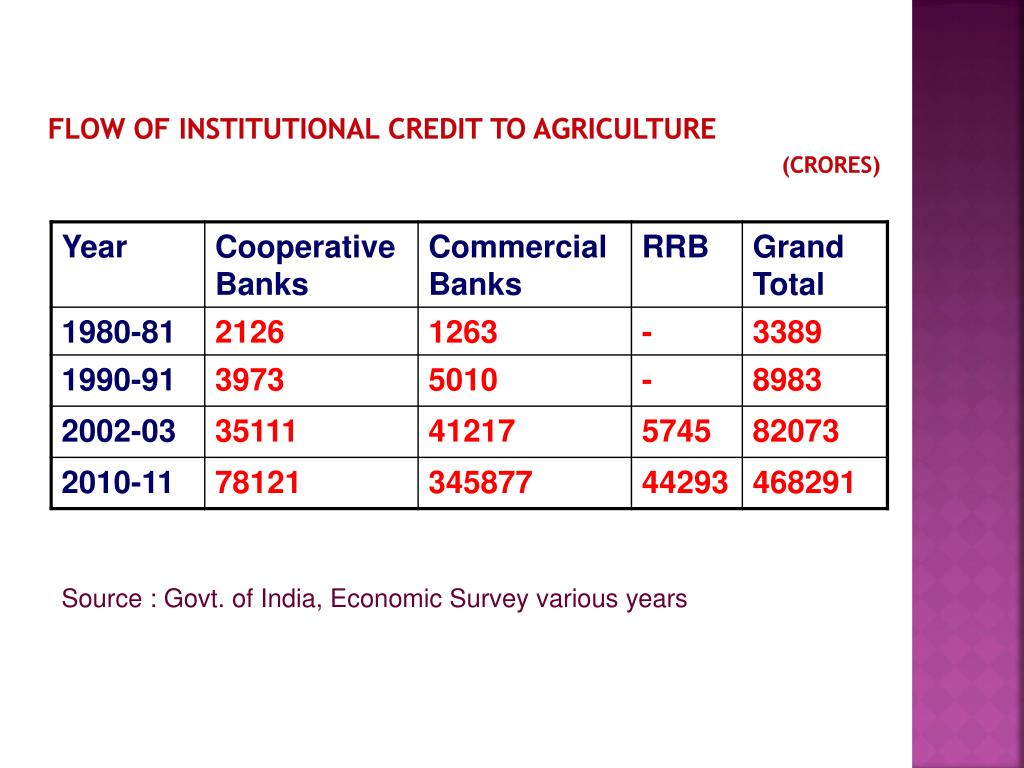 FLOW OF INSTITUTIONAL CREDIT TO AGRICULTURE

(CRORES)

| Year | Cooperative Banks | Commercial Banks | RRB | Grand Total |
|---|---|---|---|---|
| 1980-81 | 2126 | 1263 | - | 3389 |
| 1990-91 | 3973 | 5010 | - | 8983 |
| 2002-03 | 35111 | 41217 | 5745 | 82073 |
| 2010-11 | 78121 | 345877 | 44293 | 468291 |

Source : Govt. of India, Economic Survey various years